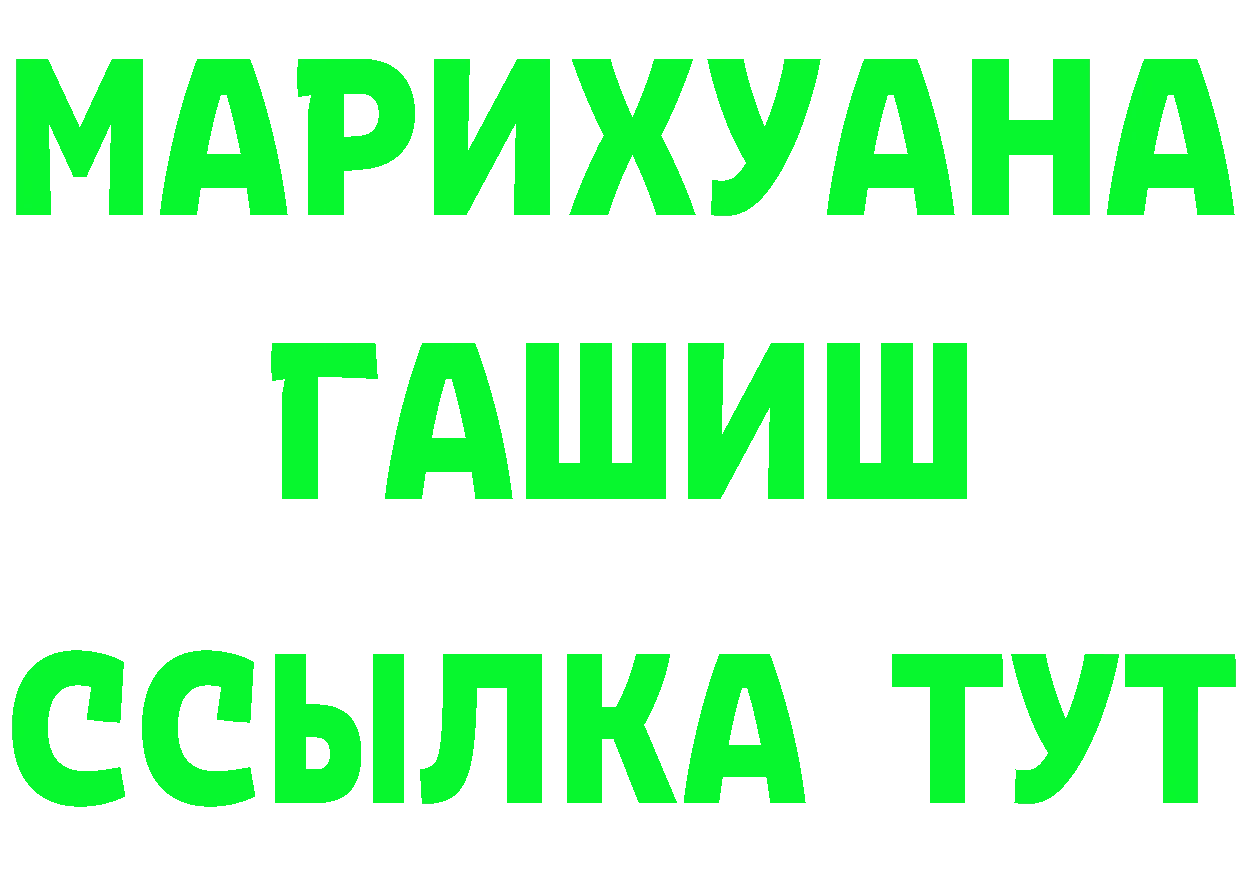 МАРИХУАНА
ГАШИШ
ССЫЛКА ТУТ